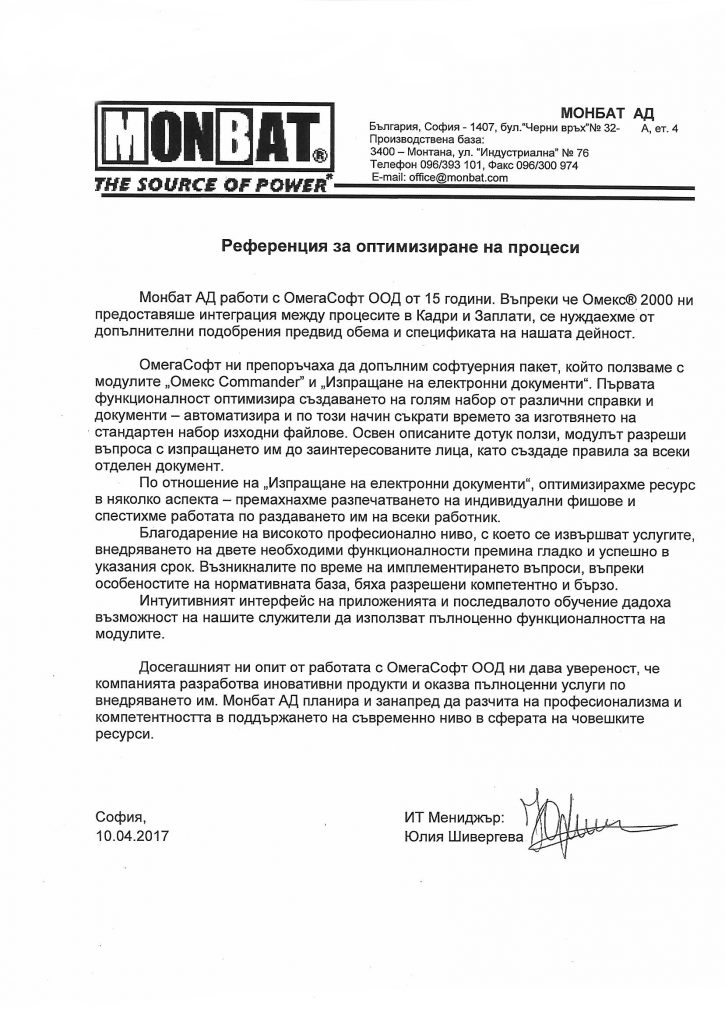 MONBAT®
THE SOURCE OF POWER*

МОНБАТ АД
България, София - 1407, бул."Черни връх"№ 32- А, ет. 4
Производствена база:
3400 – Монтана, ул. "Индустриална" № 76
Телефон 096/393 101, Факс 096/300 974
E-mail: office@monbat.com

Референция за оптимизиране на процеси

Монбат АД работи с ОмегаСофт ООД от 15 години. Въпреки че Омекс® 2000 ни предоставяше интеграция между процесите в Кадри и Заплати, се нуждаехме от допълнителни подобрения предвид обема и спецификата на нашата дейност.

ОмегаСофт ни препоръчаха да допълним софтуерния пакет, който ползваме с модулите „Омекс Commander" и „Изпращане на електронни документи". Първата функционалност оптимизира създаването на голям набор от различни справки и документи – автоматизира и по този начин съкрати времето за изготвянето на стандартен набор изходни файлове. Освен описаните дотук ползи, модулът разреши въпроса с изпращането им до заинтересованите лица, като създаде правила за всеки отделен документ.

По отношение на „Изпращане на електронни документи", оптимизирахме ресурс в няколко аспекта – премахнахме разпечатването на индивидуални фишове и спестихме работата по раздаването им на всеки работник.

Благодарение на високото професионално ниво, с което се извършват услугите, внедряването на двете необходими функционалности премина гладко и успешно в указания срок. Възникналите по време на имплементирането въпроси, въпреки особеностите на нормативната база, бяха разрешени компетентно и бързо.

Интуитивният интерфейс на приложенията и последвалото обучение дадоха възможност на нашите служители да използват пълноценно функционалността на модулите.

Досегашният ни опит от работата с ОмегаСофт ООД ни дава увереност, че компанията разработва иновативни продукти и оказва пълноценни услуги по внедряването им. Монбат АД планира и занапред да разчита на професионализма и компетентността в поддържането на съвременно ниво в сферата на човешките ресурси.

София,
10.04.2017

ИТ Мениджър:
Юлия Шивергева